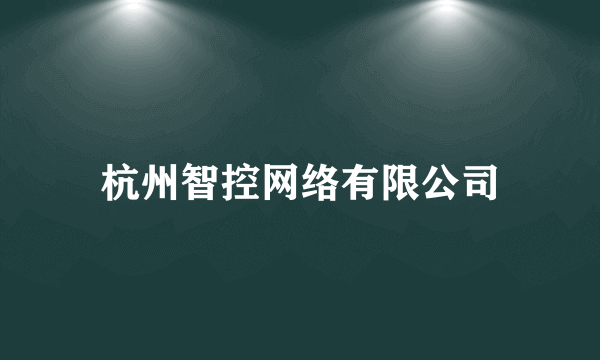 杭州智控网络有限公司